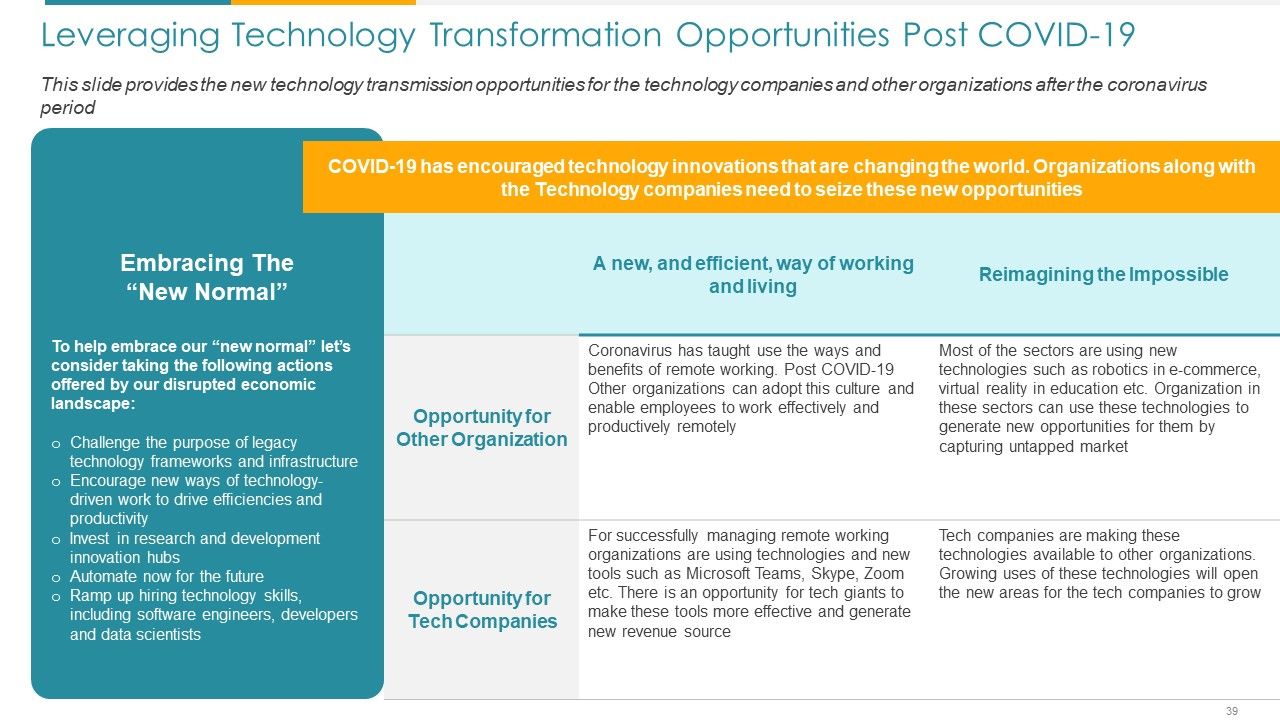 Leveraging Technology Transformation Opportunities Post COVID-19

This slide provides the new technology transmission opportunities for the technology companies and other organizations after the coronavirus period

Embracing The "New Normal"

To help embrace our "new normal" let's consider taking the following actions offered by our disrupted economic landscape:

o Challenge the purpose of legacy technology frameworks and infrastructure
o Encourage new ways of technology-driven work to drive efficiencies and productivity
o Invest in research and development innovation hubs
o Automate now for the future
o Ramp up hiring technology skills, including software engineers, developers and data scientists

COVID-19 has encouraged technology innovations that are changing the world. Organizations along with the Technology companies need to seize these new opportunities

| | A new, and efficient, way of working and living | Reimagining the Impossible |
|---|---|---|
| Opportunity for Other Organization | Coronavirus has taught use the ways and benefits of remote working. Post COVID-19 Other organizations can adopt this culture and enable employees to work effectively and productively remotely | Most of the sectors are using new technologies such as robotics in e-commerce, virtual reality in education etc. Organization in these sectors can use these technologies to generate new opportunities for them by capturing untapped market |
| Opportunity for Tech Companies | For successfully managing remote working organizations are using technologies and new tools such as Microsoft Teams, Skype, Zoom etc. There is an opportunity for tech giants to make these tools more effective and generate new revenue source | Tech companies are making these technologies available to other organizations. Growing uses of these technologies will open the new areas for the tech companies to grow |

39